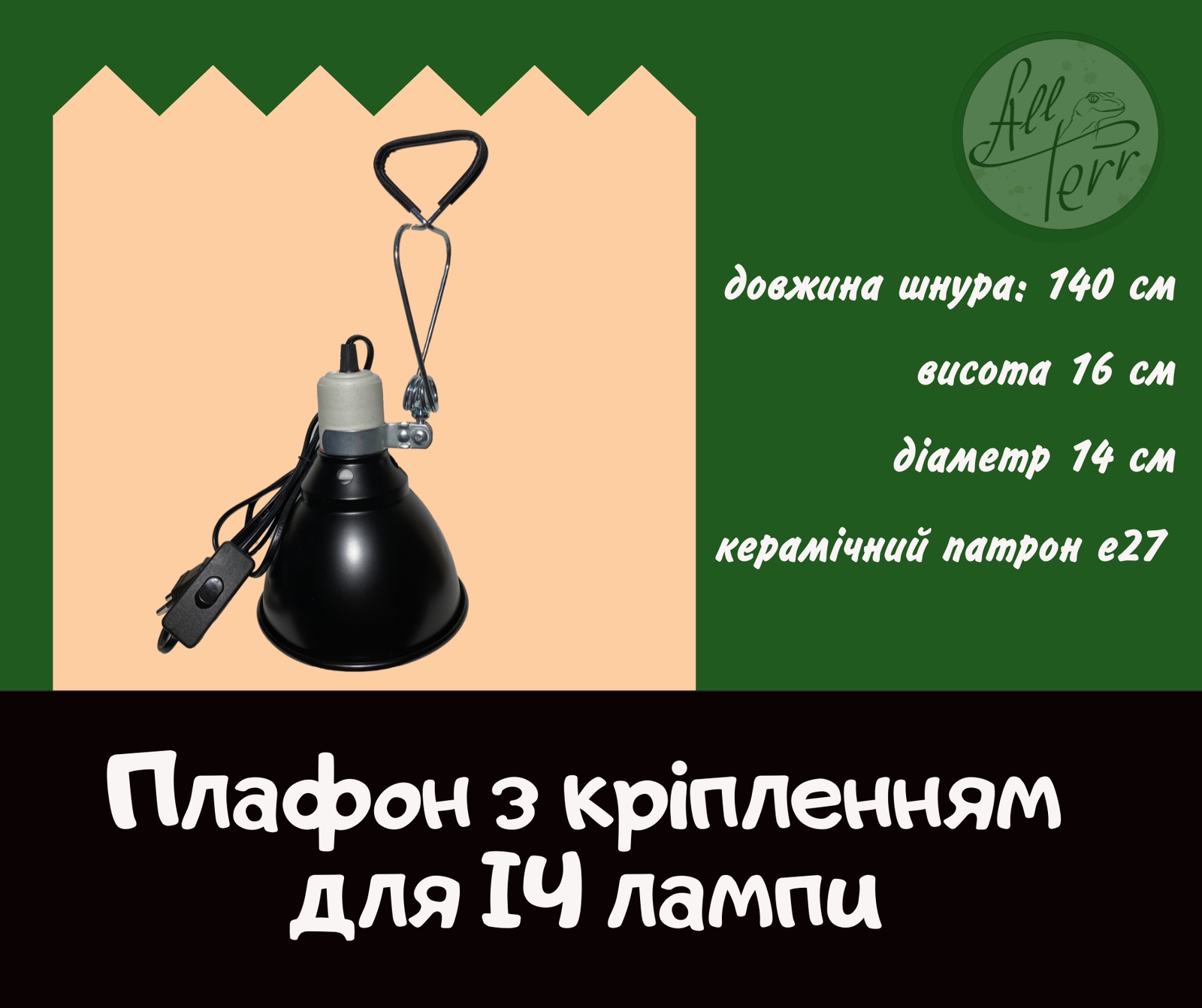 All Terr

довжина шнура: 140 см

висота 16 см

діаметр 14 см

керамічний патрон е27

Плафон з кріпленням для ІЧ лампи